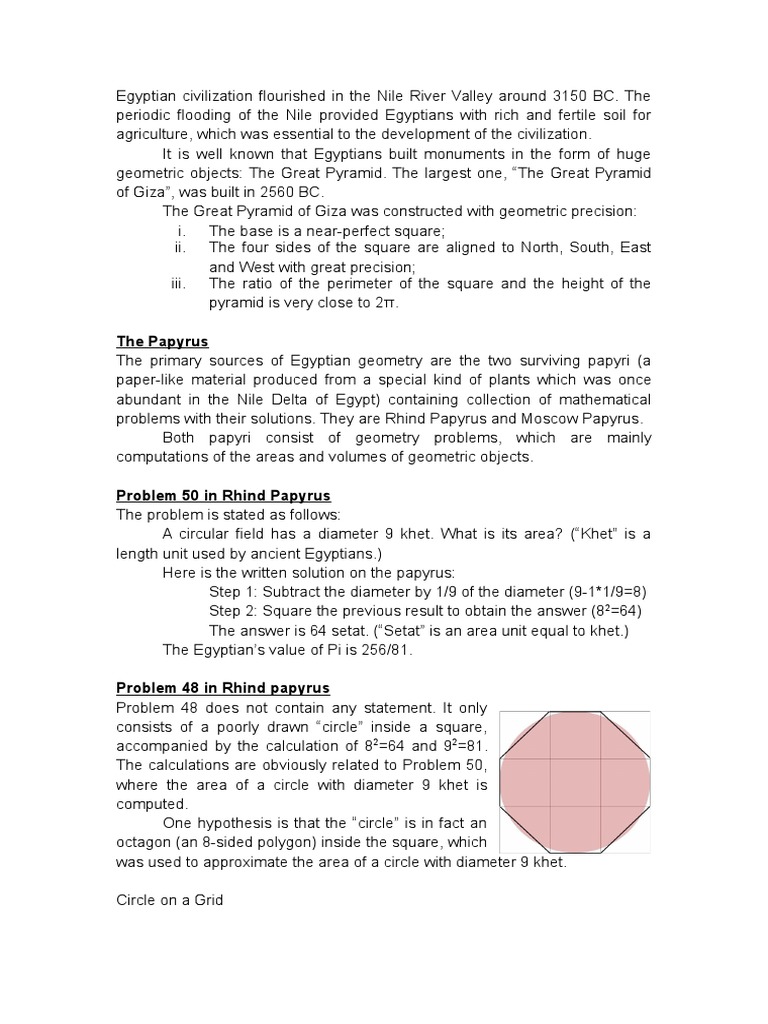 Egyptian civilization flourished in the Nile River Valley around 3150 BC. The periodic flooding of the Nile provided Egyptians with rich and fertile soil for agriculture, which was essential to the development of the civilization.

It is well known that Egyptians built monuments in the form of huge geometric objects: The Great Pyramid. The largest one, “The Great Pyramid of Giza”, was built in 2560 BC.

The Great Pyramid of Giza was constructed with geometric precision:

i. The base is a near-perfect square;
ii. The four sides of the square are aligned to North, South, East and West with great precision;
iii. The ratio of the perimeter of the square and the height of the pyramid is very close to $2\pi$.

The Papyrus
The primary sources of Egyptian geometry are the two surviving papyri (a paper-like material produced from a special kind of plants which was once abundant in the Nile Delta of Egypt) containing collection of mathematical problems with their solutions. They are Rhind Papyrus and Moscow Papyrus.

Both papyri consist of geometry problems, which are mainly computations of the areas and volumes of geometric objects.

Problem 50 in Rhind Papyrus
The problem is stated as follows:

A circular field has a diameter 9 khet. What is its area? (“Khet” is a length unit used by ancient Egyptians.)

Here is the written solution on the papyrus:

Step 1: Subtract the diameter by 1/9 of the diameter (9-1*1/9=8)
Step 2: Square the previous result to obtain the answer ($8^2$=64)
The answer is 64 setat. (“Setat” is an area unit equal to khet.)

The Egyptian’s value of Pi is 256/81.

Problem 48 in Rhind papyrus
Problem 48 does not contain any statement. It only consists of a poorly drawn “circle” inside a square, accompanied by the calculation of $8^2$=64 and $9^2$=81. The calculations are obviously related to Problem 50, where the area of a circle with diameter 9 khet is computed.

One hypothesis is that the “circle” is in fact an octagon (an 8-sided polygon) inside the square, which was used to approximate the area of a circle with diameter 9 khet.

Circle on a Grid